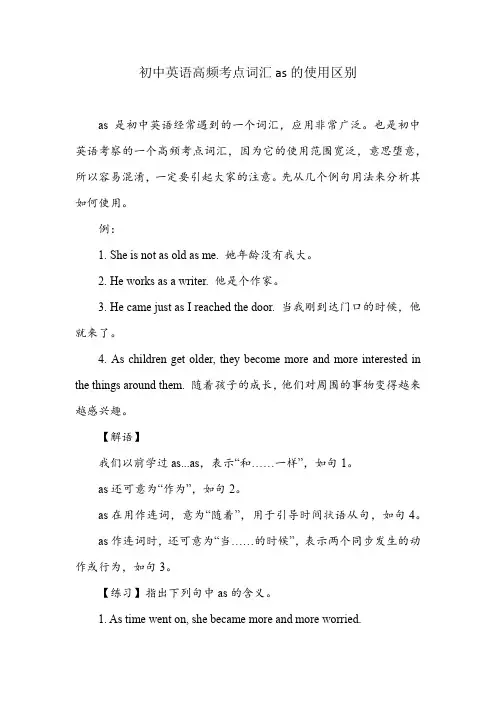 初中英语高频考点词汇 as 的使用区别

as 是初中英语经常遇到的一个词汇，应用非常广泛。也是初中英语考察的一个高频考点词汇，因为它的使用范围宽泛，意思望意，所以容易混淆，一定要引起大家的注意。先从几个例句用法来分析其如何使用。

例：

1. She is not as old as me. 她年龄没有我大。

2. He works as a writer. 他是个作家。

3. He came just as I reached the door. 当我刚到达门口的时候，他就来了。

4. As children get older, they become more and more interested in the things around them. 随着孩子的成长，他们对周围的事物变得越来越感兴趣。

【解语】

我们以前学过 as...as，表示“和……一样”，如句 1。

as 还可意为“作为”，如句 2。

as 在用作连词，意为“随着”，用于引导时间状语从句，如句 4。

as 作连词时，还可意为“当……的时候”，表示两个同步发生的动作或行为，如句 3。

【练习】指出下列句中 as 的含义。

1. As time went on, she became more and more worried.